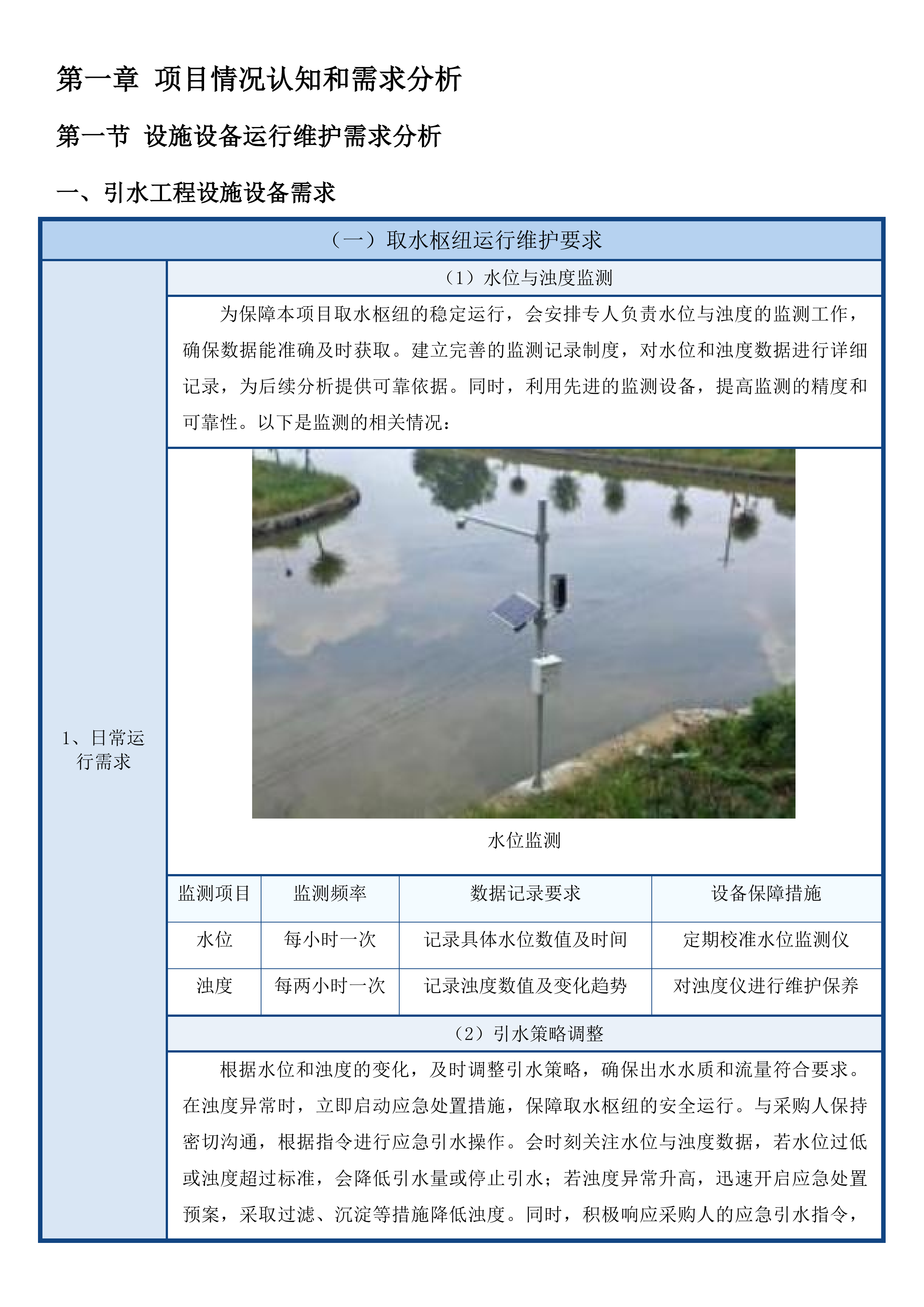 第一章 项目情况认知和需求分析

第一节 设施设备运行维护需求分析

一、引水工程设施设备需求

（一）取水枢纽运行维护要求

1、日常运行需求

（1）水位与浊度监测

为保障本项目取水枢纽的稳定运行，会安排专人负责水位与浊度的监测工作，确保数据能准确及时获取。建立完善的监测记录制度，对水位和浊度数据进行详细记录，为后续分析提供可靠依据。同时，利用先进的监测设备，提高监测的精度和可靠性。以下是监测的相关情况：

水位监测

| 监测项目 | 监测频率 | 数据记录要求 | 设备保障措施 |
|---|---|---|---|
| 水位 | 每小时一次 | 记录具体水位数值及时间 | 定期校准水位监测仪 |
| 浊度 | 每两小时一次 | 记录浊度数值及变化趋势 | 对浊度仪进行维护保养 |

（2）引水策略调整

根据水位和浊度的变化，及时调整引水策略，确保出水水质和流量符合要求。在浊度异常时，立即启动应急处置措施，保障取水枢纽的安全运行。与采购人保持密切沟通，根据指令进行应急引水操作。会时刻关注水位与浊度数据，若水位过低或浊度超过标准，会降低引水量或停止引水；若浊度异常升高，迅速开启应急处置预案，采取过滤、沉淀等措施降低浊度。同时，积极响应采购人的应急引水指令，